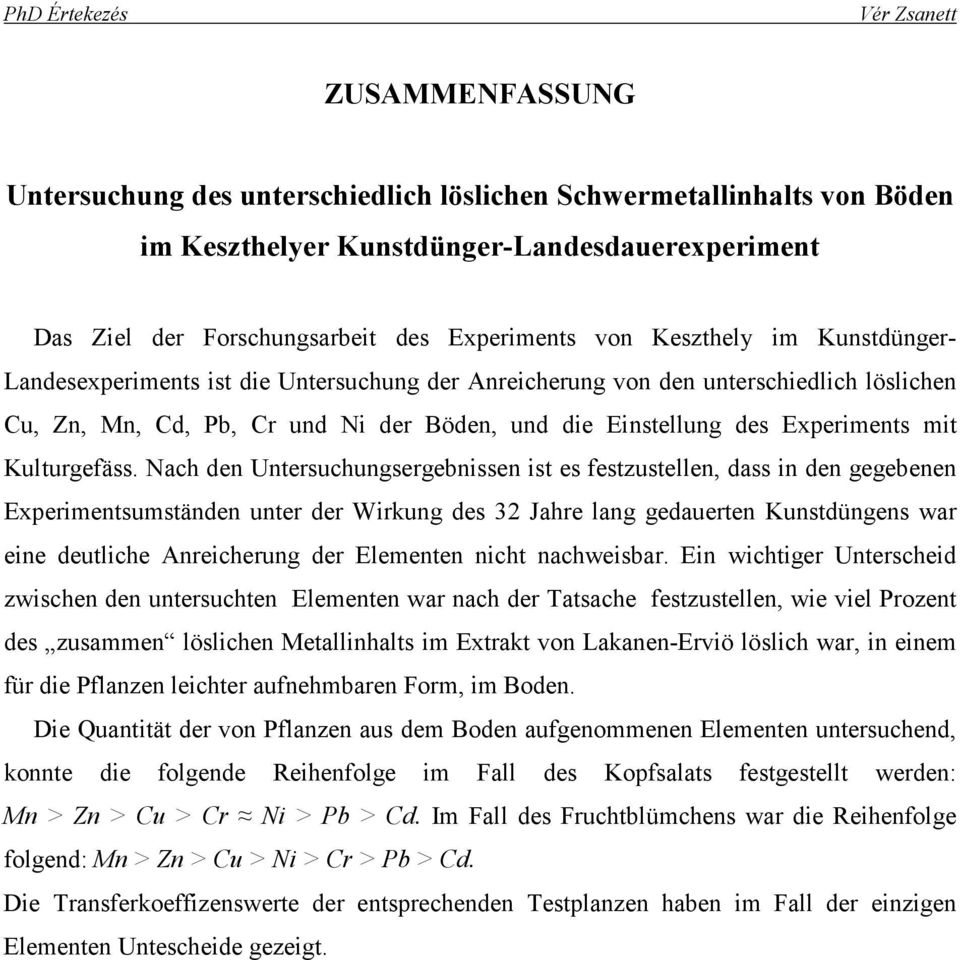 PhD Értekezés Vér Zsanett

ZUSAMMENFASSUNG

Untersuchung des unterschiedlich löslichen Schwermetallinhalts von Böden im Keszthelyer Kunstdünger-Landesdauerexperiment

Das Ziel der Forschungsarbeit des Experiments von Keszthely im Kunstdünger-Landesexperiments ist die Untersuchung der Anreicherung von den unterschiedlich löslichen Cu, Zn, Mn, Cd, Pb, Cr und Ni der Böden, und die Einstellung des Experiments mit Kulturgefäss. Nach den Untersuchungsergebnissen ist es festzustellen, dass in den gegebenen Experimentsumständen unter der Wirkung des 32 Jahre lang gedauerten Kunstdüngens war eine deutliche Anreicherung der Elementen nicht nachweisbar. Ein wichtiger Unterscheid zwischen den untersuchten Elementen war nach der Tatsache festzustellen, wie viel Prozent des „zusammen“ löslichen Metallinhalts im Extrakt von Lakanen-Erviö löslich war, in einem für die Pflanzen leichter aufnehmbaren Form, im Boden.

Die Quantität der von Pflanzen aus dem Boden aufgenommenen Elementen untersuchend, konnte die folgende Reihenfolge im Fall des Kopfsalats festgestellt werden: $Mn > Zn > Cu > Cr \approx Ni > Pb > Cd$. Im Fall des Fruchtblümchens war die Reihenfolge folgend: $Mn > Zn > Cu > Ni > Cr > Pb > Cd$.

Die Transferkoeffizenswerte der entsprechenden Testplanzen haben im Fall der einzigen Elementen Untescheide gezeigt.